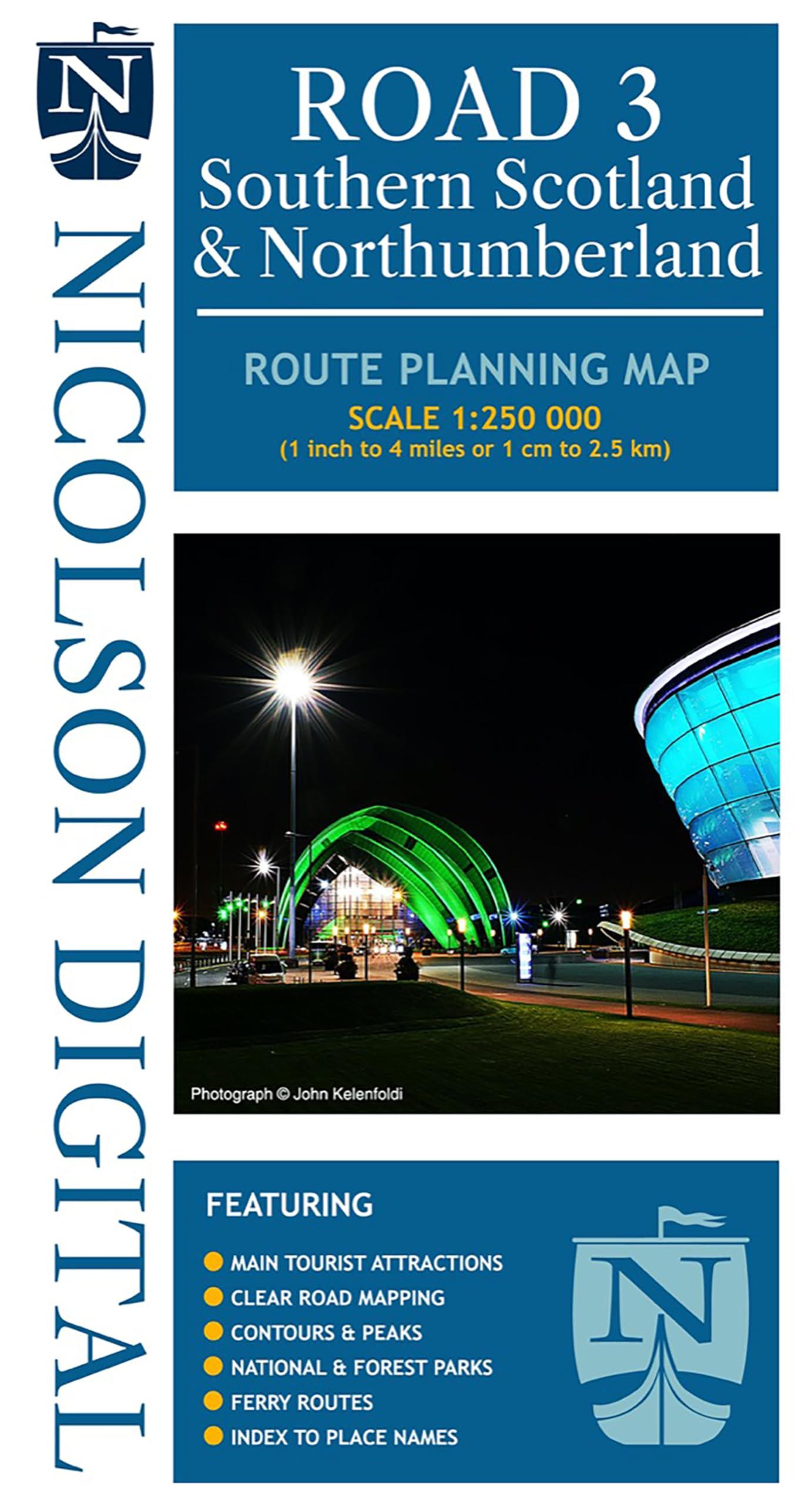 N

NICOLSON DIGITAL

ROAD 3
Southern Scotland
& Northumberland

ROUTE PLANNING MAP
SCALE 1:250 000
(1 inch to 4 miles or 1 cm to 2.5 km)

Photograph © John Kelenfoldi

FEATURING
MAIN TOURIST ATTRACTIONS
CLEAR ROAD MAPPING
CONTOURS & PEAKS
NATIONAL & FOREST PARKS
FERRY ROUTES
INDEX TO PLACE NAMES

N